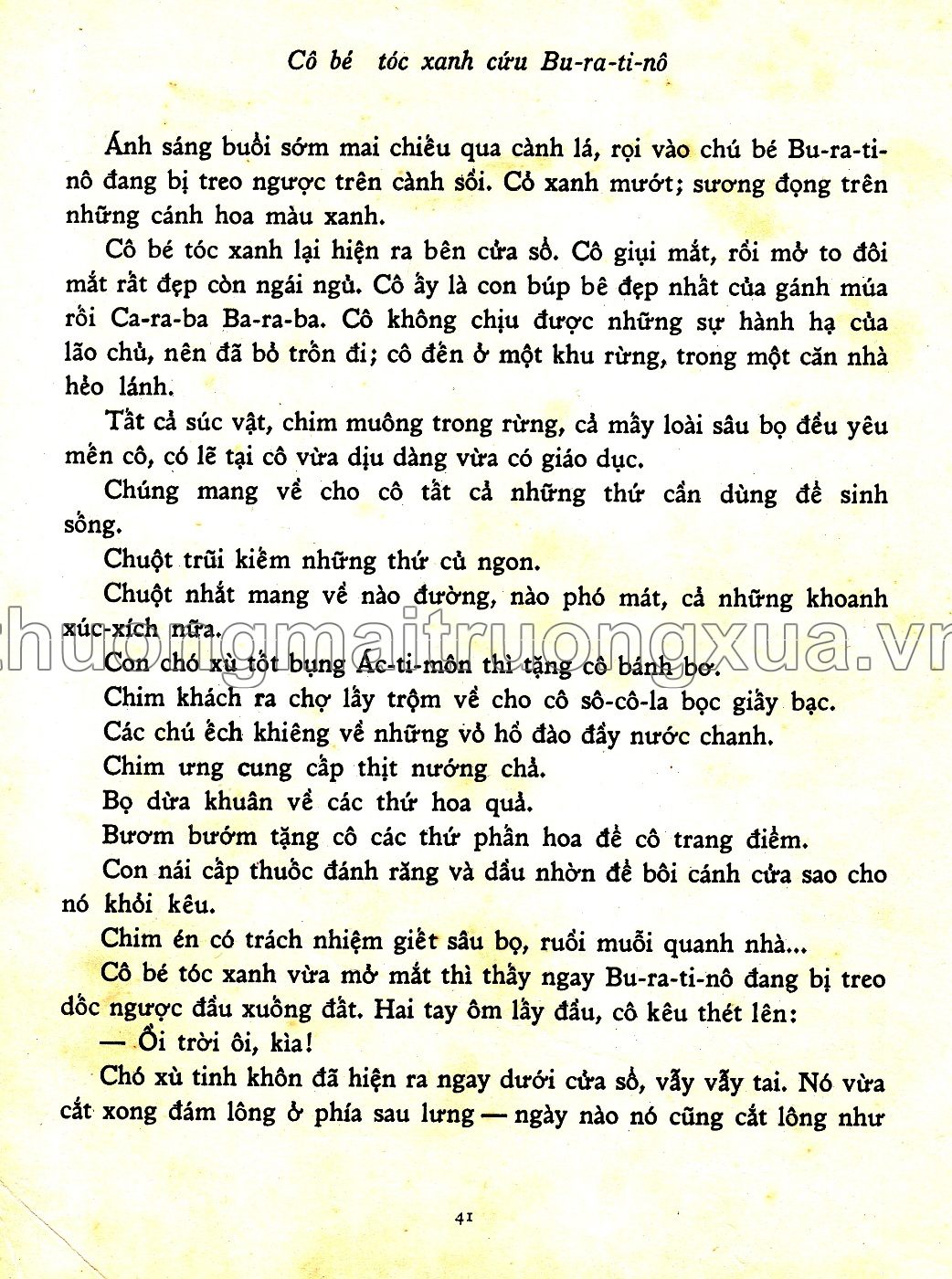 Cô bé tóc xanh cứu Bu-ra-ti-nô

Ánh sáng buổi sớm mai chiếu qua cành lá, rọi vào chú bé Bu-ra-ti-nô đang bị treo ngược trên cành sồi. Cỏ xanh mướt; sương đọng trên những cánh hoa màu xanh.

Cô bé tóc xanh lại hiện ra bên cửa sổ. Cô giụi mắt, rồi mở to đôi mắt rất đẹp còn ngái ngủ. Cô ấy là con búp bê đẹp nhất của gánh múa rối Ca-ra-ba Ba-ra-ba. Cô không chịu được những sự hành hạ của lão chủ, nên đã bỏ trốn đi; cô đến ở một khu rừng, trong một căn nhà hẻo lánh.

Tất cả súc vật, chim muông trong rừng, cả mấy loài sâu bọ đều yêu mến cô, có lẽ tại cô vừa dịu dàng vừa có giáo dục.

Chúng mang về cho cô tất cả những thứ cần dùng để sinh sống.

Chuột trũi kiếm những thứ củ ngon.

Chuột nhắt mang về nào đường, nào phó mát, cả những khoanh xúc-xích nữa.

Con chó xù tốt bụng Ác-ti-môn thì tặng cô bánh bơ.

Chim khách ra chợ lấy trộm về cho cô sô-cô-la bọc giấy bạc.

Các chú ếch khiêng về những vỏ hồ đào đầy nước chanh.

Chim ưng cung cấp thịt nướng chả.

Bọ dừa khuân về các thứ hoa quả.

Bươm bướm tặng cô các thứ phấn hoa để cô trang điểm.

Con nái cấp thuốc đánh răng và dầu nhờn để bôi cánh cửa sao cho nó khỏi kêu.

Chim én có trách nhiệm giết sâu bọ, ruồi muỗi quanh nhà...

Cô bé tóc xanh vừa mở mắt thì thấy ngay Bu-ra-ti-nô đang bị treo dốc ngược đầu xuống đất. Hai tay ôm lấy đầu, cô kêu thét lên:

— Ối trời ôi, kìa!

Chó xù tinh khôn đã hiện ra ngay dưới cửa sổ, vẫy vẫy tai. Nó vừa cắt xong đám lông ở phía sau lưng — ngày nào nó cũng cắt lông như

41

chuongmaitruongxua.vn